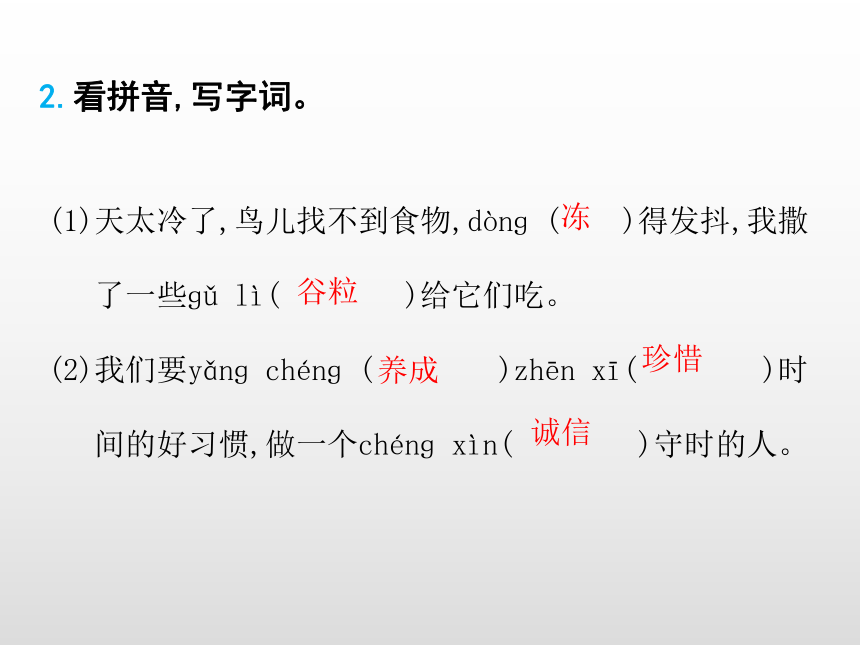 2.看拼音,写字词。

(1)天太冷了,鸟儿找不到食物,dòng(冻)得发抖,我撒了一些gǔ lì(谷粒)给它们吃。

(2)我们要yǎng chéng(养成)zhēn xī(珍惜)时间的好习惯,做一个chéng xìn(诚信)守时的人。